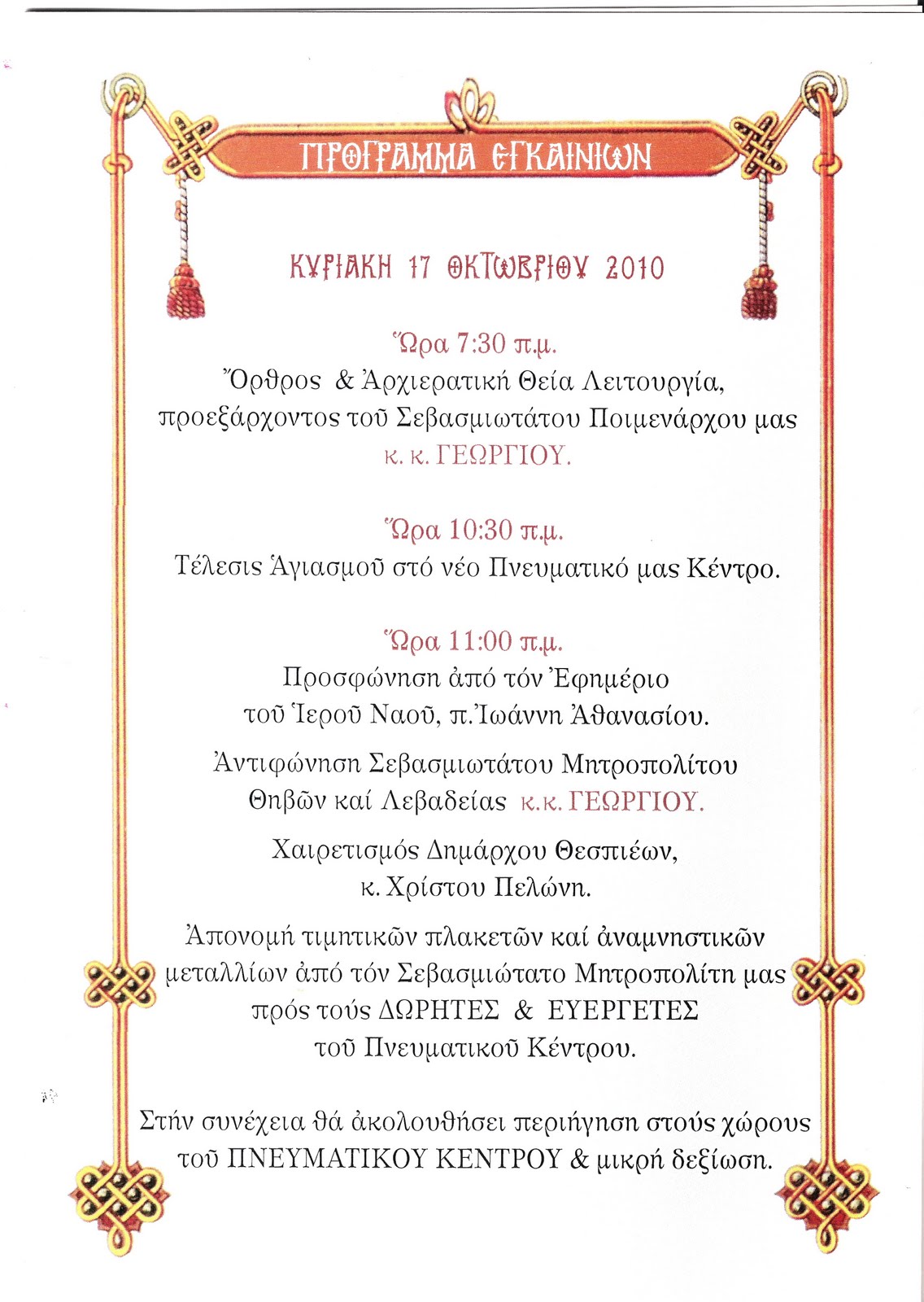 ΠΡΟΓΡΑΜΜΑ ΕΓΚΑΙΝΙΩΝ

ΚΥΡΙΑΚΗ 17 ΟΚΤΩΒΡΙΟΥ 2010

Ὥρα 7:30 π.μ.
Ὄρθρος & Ἀρχιερατική Θεία Λειτουργία, προεξάρχοντος τοῦ Σεβασμιωτάτου Ποιμενάρχου μας κ. κ. ΓΕΩΡΓΙΟΥ.

Ὥρα 10:30 π.μ.
Τέλεσις Ἁγιασμοῦ στό νέο Πνευματικό μας Κέντρο.

Ὥρα 11:00 π.μ.
Προσφώνηση ἀπό τόν Ἐφημέριο τοῦ Ἱεροῦ Ναοῦ, π. Ἰωάννη Ἀθανασίου.

Ἀντιφώνηση Σεβασμιωτάτου Μητροπολίτου Θηβῶν καί Λεβαδείας κ.κ. ΓΕΩΡΓΙΟΥ.

Χαιρετισμός Δημάρχου Θεσπιέων, κ. Χρίστου Πελώνη.

Ἀπονομή τιμητικῶν πλακετῶν καί ἀναμνηστικῶν μεταλλίων ἀπό τόν Σεβασμιώτατο Μητροπολίτη μας πρός τούς ΔΩΡΗΤΕΣ & ΕΥΕΡΓΕΤΕΣ τοῦ Πνευματικοῦ Κέντρου.

Στήν συνέχεια θά ἀκολουθήσει περιήγηση στούς χώρους τοῦ ΠΝΕΥΜΑΤΙΚΟΥ ΚΕΝΤΡΟΥ & μικρή δεξίωση.